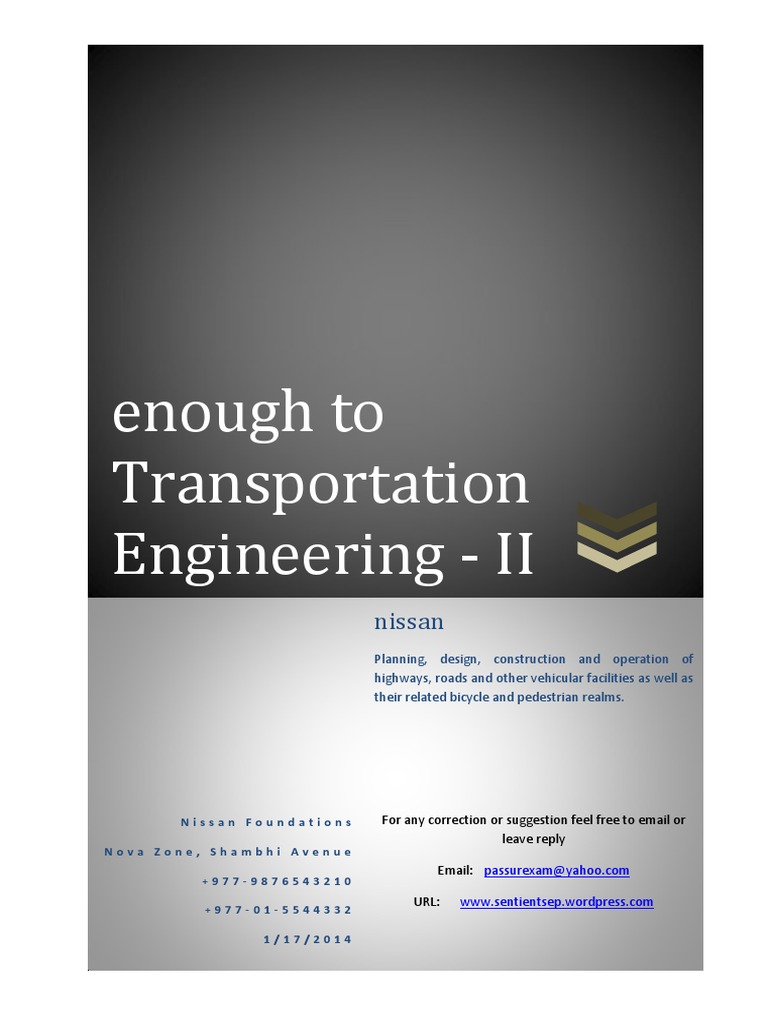 enough to Transportation Engineering - II

nissan

Planning, design, construction and operation of highways, roads and other vehicular facilities as well as their related bicycle and pedestrian realms.

Nissan Foundations

Nova Zone, Shambhi Avenue

+977-9876543210

+977-01-5544332

1/17/2014

For any correction or suggestion feel free to email or leave reply

Email: passurexam@yahoo.com

URL: www.sentientsep.wordpress.com